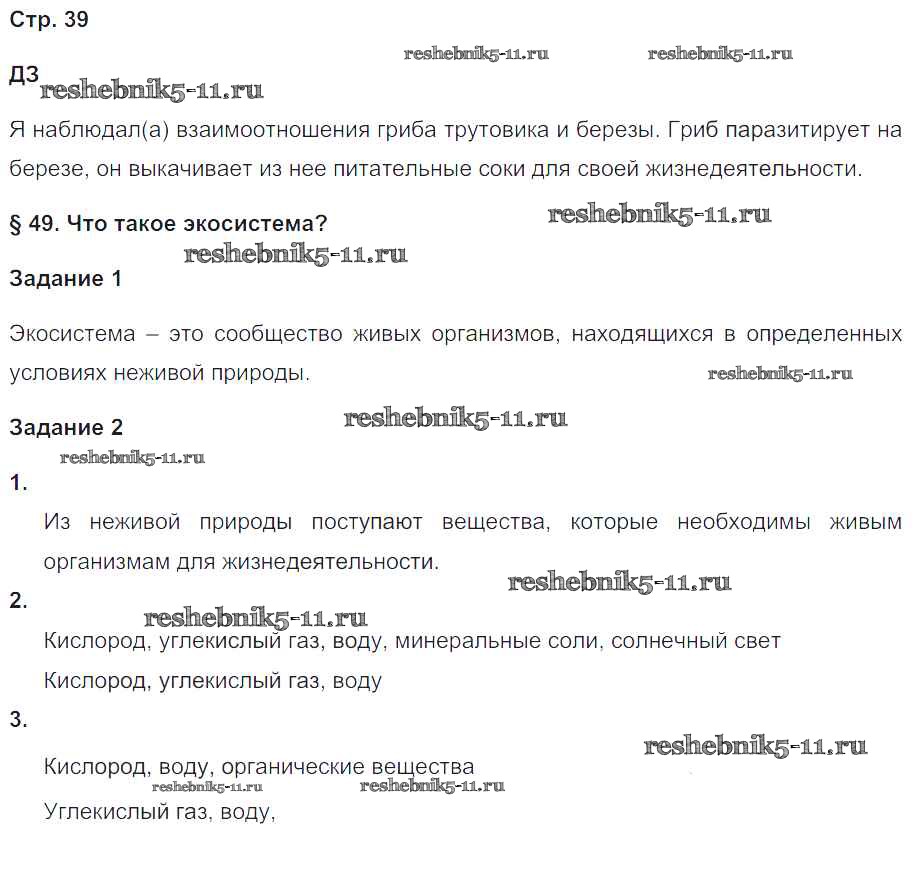 Стр. 39

reshebnik5-11.ru reshebnik5-11.ru

ДЗ reshebnik5-11.ru

Я наблюдал(а) взаимоотношения гриба трутовика и березы. Гриб паразитирует на березе, он выкачивает из нее питательные соки для своей жизнедеятельности.

§ 49. Что такое экосистема? reshebnik5-11.ru

reshebnik5-11.ru

Задание 1

Экосистема – это сообщество живых организмов, находящихся в определенных условиях неживой природы. reshebnik5-11.ru

Задание 2 reshebnik5-11.ru

reshebnik5-11.ru

1.

Из неживой природы поступают вещества, которые необходимы живым организмам для жизнедеятельности.

reshebnik5-11.ru

2.

reshebnik5-11.ru

Кислород, углекислый газ, воду, минеральные соли, солнечный свет

Кислород, углекислый газ, воду

3.

reshebnik5-11.ru

Кислород, воду, органические вещества

reshebnik5-11.ru reshebnik5-11.ru

Углекислый газ, воду,